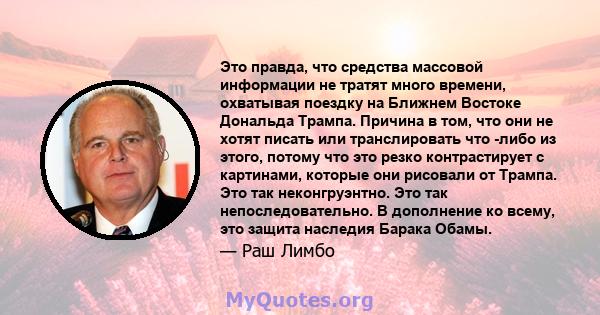 Это правда, что средства массовой информации не тратят много времени, охватывая поездку на Ближнем Востоке Дональда Трампа. Причина в том, что они не хотят писать или транслировать что -либо из этого, потому что это резко контрастирует с картинами, которые они рисовали от Трампа. Это так неконгруэнтно. Это так непоследовательно. В дополнение ко всему, это защита наследия Барака Обамы.

— Раш Лимбо

MyQuotes.org